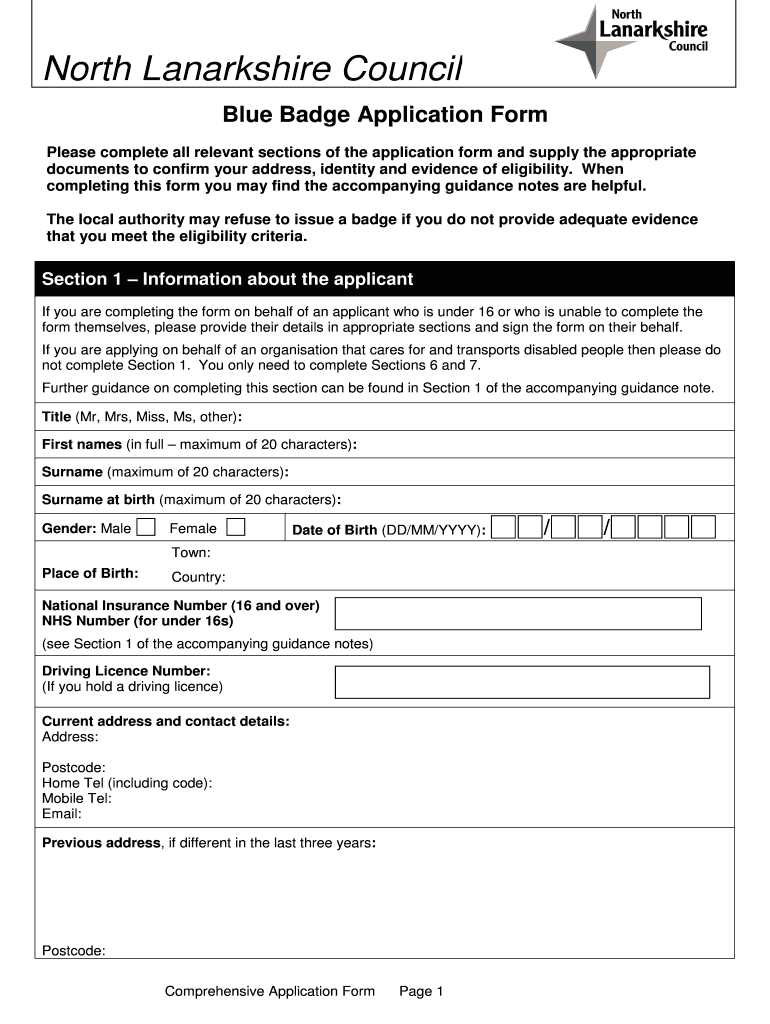 North Lanarkshire Council

North Lanarkshire Council

Blue Badge Application Form

Please complete all relevant sections of the application form and supply the appropriate documents to confirm your address, identity and evidence of eligibility. When completing this form you may find the accompanying guidance notes are helpful.

The local authority may refuse to issue a badge if you do not provide adequate evidence that you meet the eligibility criteria.

Section 1 – Information about the applicant

If you are completing the form on behalf of an applicant who is under 16 or who is unable to complete the form themselves, please provide their details in appropriate sections and sign the form on their behalf.

If you are applying on behalf of an organisation that cares for and transports disabled people then please do not complete Section 1. You only need to complete Sections 6 and 7.

Further guidance on completing this section can be found in Section 1 of the accompanying guidance note.

Title (Mr, Mrs, Miss, Ms, other):

First names (in full – maximum of 20 characters):

Surname (maximum of 20 characters):

Surname at birth (maximum of 20 characters):

Gender: Male Female Date of Birth (DD/MM/YYYY): / /

Place of Birth: Town: Country:

National Insurance Number (16 and over)
NHS Number (for under 16s)
(see Section 1 of the accompanying guidance notes)

Driving Licence Number:
(If you hold a driving licence)

Current address and contact details:
Address:

Postcode:
Home Tel (including code):
Mobile Tel:
Email:

Previous address, if different in the last three years:

Postcode:

Comprehensive Application Form Page 1